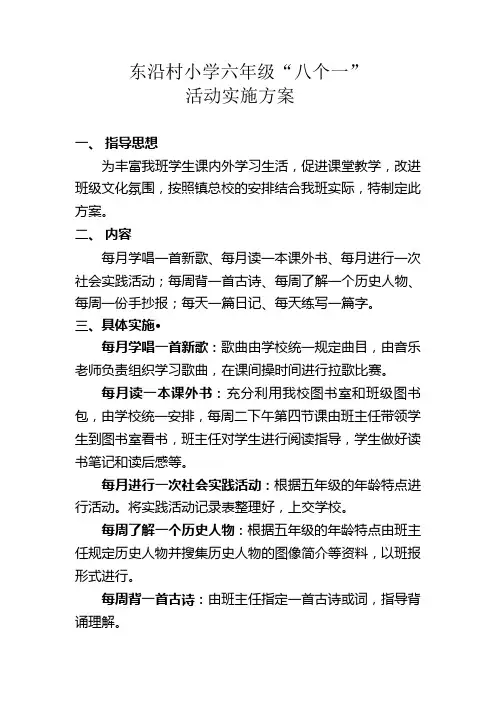 东沿村小学六年级“八个一”
活动实施方案

一、 指导思想

为丰富我班学生课内外学习生活，促进课堂教学，改进班级文化氛围，按照镇总校的安排结合我班实际，特制定此方案。

二、 内容

每月学唱一首新歌、每月读一本课外书、每月进行一次社会实践活动；每周背一首古诗、每周了解一个历史人物、每周一份手抄报；每天一篇日记、每天练写一篇字。

三、具体实施•

每月学唱一首新歌：歌曲由学校统一规定曲目，由音乐老师负责组织学习歌曲，在课间操时间进行拉歌比赛。

每月读一本课外书：充分利用我校图书室和班级图书包，由学校统一安排，每周二下午第四节课由班主任带领学生到图书室看书，班主任对学生进行阅读指导，学生做好读书笔记和读后感等。

每月进行一次社会实践活动：根据五年级的年龄特点进行活动。将实践活动记录表整理好，上交学校。

每周了解一个历史人物：根据五年级的年龄特点由班主任规定历史人物并搜集历史人物的图像简介等资料，以班报形式进行。

每周背一首古诗：由班主任指定一首古诗或词，指导背诵理解。